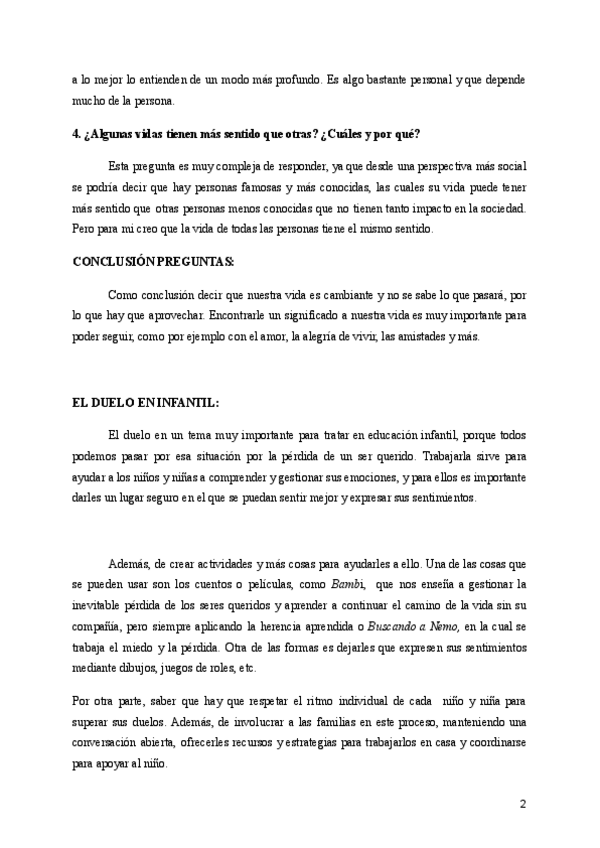 a lo mejor lo entienden de un modo más profundo. Es algo bastante personal y que depende mucho de la persona.

4. ¿Algunas vidas tienen más sentido que otras? ¿Cuáles y por qué?

Esta pregunta es muy compleja de responder, ya que desde una perspectiva más social se podría decir que hay personas famosas y más conocidas, las cuales su vida puede tener más sentido que otras personas menos conocidas que no tienen tanto impacto en la sociedad. Pero para mi creo que la vida de todas las personas tiene el mismo sentido.

CONCLUSIÓN PREGUNTAS:

Como conclusión decir que nuestra vida es cambiante y no se sabe lo que pasará, por lo que hay que aprovechar. Encontrarle un significado a nuestra vida es muy importante para poder seguir, como por ejemplo con el amor, la alegría de vivir, las amistades y más.

EL DUELO EN INFANTIL:

El duelo en un tema muy importante para tratar en educación infantil, porque todos podemos pasar por esa situación por la pérdida de un ser querido. Trabajarla sirve para ayudar a los niños y niñas a comprender y gestionar sus emociones, y para ellos es importante darles un lugar seguro en el que se puedan sentir mejor y expresar sus sentimientos.

Además, de crear actividades y más cosas para ayudarles a ello. Una de las cosas que se pueden usar son los cuentos o películas, como Bambi, que nos enseña a gestionar la inevitable pérdida de los seres queridos y aprender a continuar el camino de la vida sin su compañía, pero siempre aplicando la herencia aprendida o Buscando a Nemo, en la cual se trabaja el miedo y la pérdida. Otra de las formas es dejarles que expresen sus sentimientos mediante dibujos, juegos de roles, etc.

Por otra parte, saber que hay que respetar el ritmo individual de cada niño y niña para superar sus duelos. Además, de involucrar a las familias en este proceso, manteniendo una conversación abierta, ofrecerles recursos y estrategias para trabajarlos en casa y coordinarse para apoyar al niño.

2